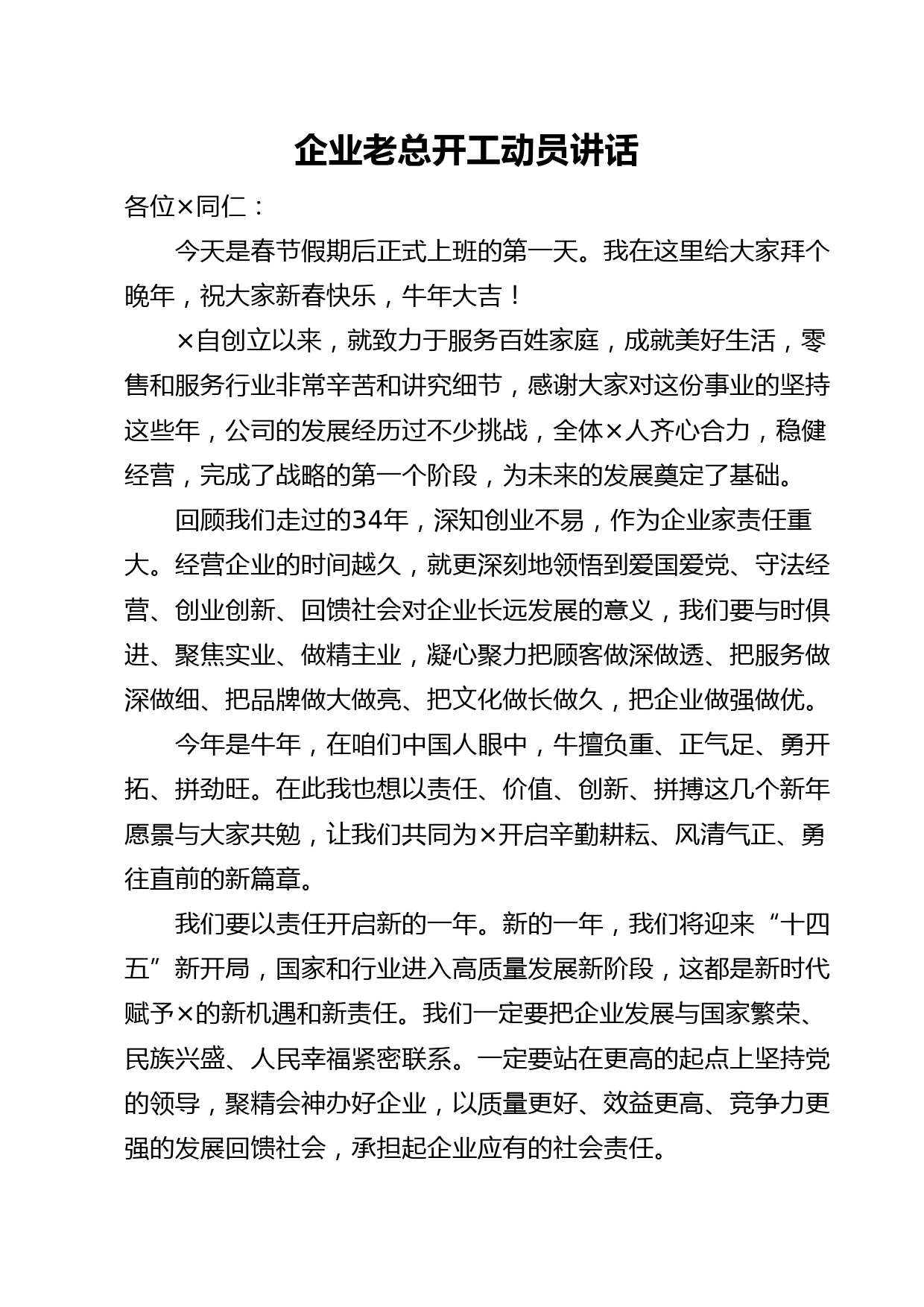 企业老总开工动员讲话

各位×同仁：

今天是春节假期后正式上班的第一天。我在这里给大家拜个晚年，祝大家新春快乐，牛年大吉！

×自创立以来，就致力于服务百姓家庭，成就美好生活，零售和服务行业非常辛苦和讲究细节，感谢大家对这份事业的坚持这些年，公司的发展经历过不少挑战，全体×人齐心合力，稳健经营，完成了战略的第一个阶段，为未来的发展奠定了基础。

回顾我们走过的34年，深知创业不易，作为企业家责任重大。经营企业的时间越久，就更深刻地领悟到爱国爱党、守法经营、创业创新、回馈社会对企业长远发展的意义，我们要与时俱进、聚焦实业、做精主业，凝心聚力把顾客做深做透、把服务做深做细、把品牌做大做亮、把文化做长做久，把企业做强做优。

今年是牛年，在咱们中国人眼中，牛擅负重、正气足、勇开拓、拼劲旺。在此我也想以责任、价值、创新、拼搏这几个新年愿景与大家共勉，让我们共同为×开启辛勤耕耘、风清气正、勇往直前的新篇章。

我们要以责任开启新的一年。新的一年，我们将迎来“十四五”新开局，国家和行业进入高质量发展新阶段，这都是新时代赋予×的新机遇和新责任。我们一定要把企业发展与国家繁荣、民族兴盛、人民幸福紧密联系。一定要站在更高的起点上坚持党的领导，聚精会神办好企业，以质量更好、效益更高、竞争力更强的发展回馈社会，承担起企业应有的社会责任。